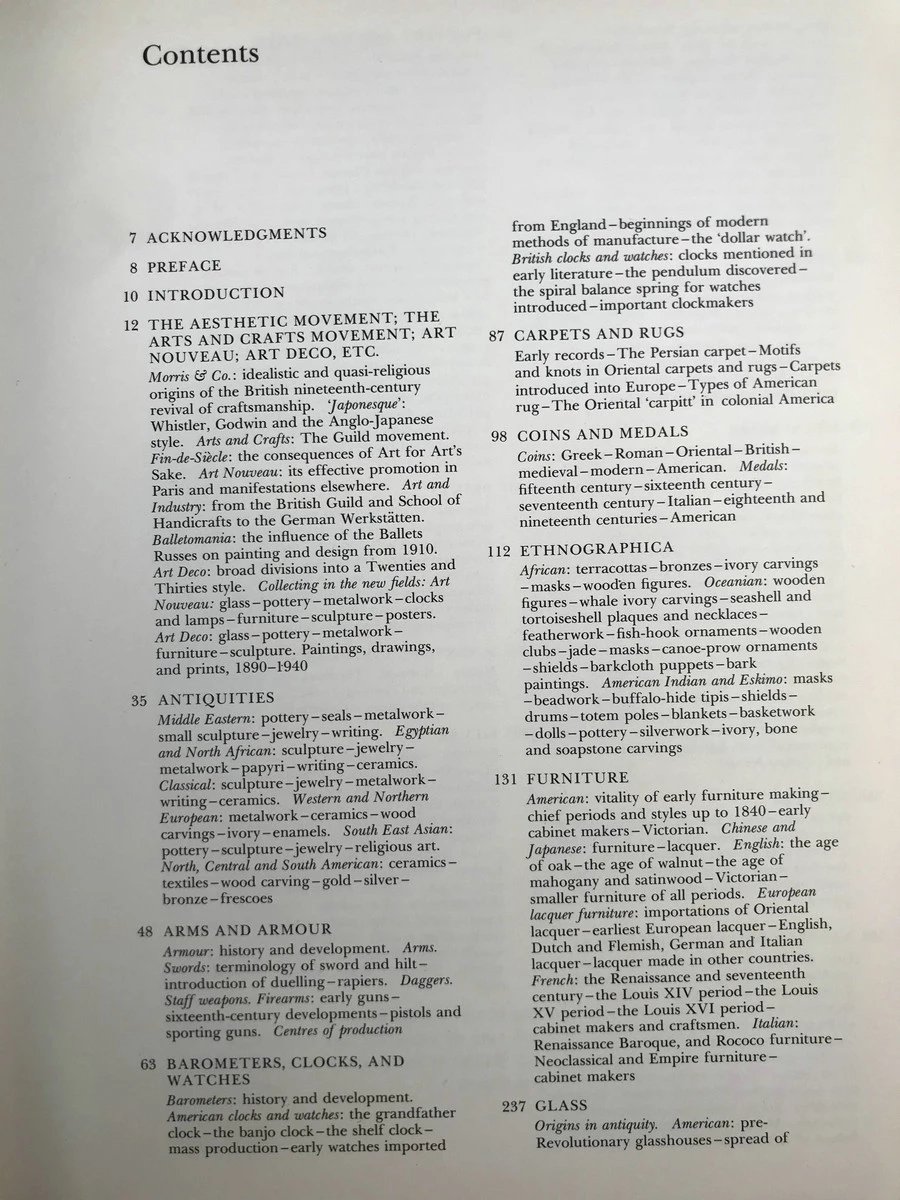 Contents

7 ACKNOWLEDGMENTS

8 PREFACE

10 INTRODUCTION

12 THE AESTHETIC MOVEMENT; THE ARTS AND CRAFTS MOVEMENT; ART NOUVEAU; ART DECO, ETC.
Morris & Co.: idealistic and quasi-religious origins of the British nineteenth-century revival of craftsmanship. 'Japonesque': Whistler, Godwin and the Anglo-Japanese style. Arts and Crafts: The Guild movement. Fin-de-Siècle: the consequences of Art for Art's Sake. Art Nouveau: its effective promotion in Paris and manifestations elsewhere. Art and Industry: from the British Guild and School of Handicrafts to the German Werkstätten. Balletomania: the influence of the Ballets Russes on painting and design from 1910. Art Deco: broad divisions into a Twenties and Thirties style. Collecting in the new fields: Art Nouveau: glass–pottery–metalwork–clocks and lamps–furniture–sculpture–posters. Art Deco: glass–pottery–metalwork–furniture–sculpture. Paintings, drawings, and prints, 1890–1940

35 ANTIQUITIES
Middle Eastern: pottery–seals–metalwork–small sculpture–jewelry–writing. Egyptian and North African: sculpture–jewelry–metalwork–papyri–writing–ceramics. Classical: sculpture–jewelry–metalwork–writing–ceramics. Western and Northern European: metalwork–ceramics–wood carvings–ivory–enamels. South East Asian: pottery–sculpture–jewelry–religious art. North, Central and South American: ceramics–textiles–wood carving–gold–silver–bronze–frescoes

48 ARMS AND ARMOUR
Armour: history and development. Arms. Swords: terminology of sword and hilt–introduction of duelling–rapiers. Daggers. Staff weapons. Firearms: early guns–sixteenth-century developments–pistols and sporting guns. Centres of production

63 BAROMETERS, CLOCKS, AND WATCHES
Barometers: history and development. American clocks and watches: the grandfather clock–the banjo clock–the shelf clock–mass production–early watches imported from England–beginnings of modern methods of manufacture–the 'dollar watch'. British clocks and watches: clocks mentioned in early literature–the pendulum discovered–the spiral balance spring for watches introduced–important clockmakers

87 CARPETS AND RUGS
Early records–The Persian carpet–Motifs and knots in Oriental carpets and rugs–Carpets introduced into Europe–Types of American rug–The Oriental 'carpitt' in colonial America

98 COINS AND MEDALS
Coins: Greek–Roman–Oriental–British–medieval–modern–American. Medals: fifteenth century–sixteenth century–seventeenth century–Italian–eighteenth and nineteenth centuries–American

112 ETHNOGRAPHICA
African: terracottas–bronzes–ivory carvings–masks–wooden figures. Oceanian: wooden figures–whale ivory carvings–seashell and tortoiseshell plaques and necklaces–featherwork–fish-hook ornaments–wooden clubs–jade–masks–canoe-prow ornaments–shields–barkcloth puppets–bark paintings. American Indian and Eskimo: masks–beadwork–buffalo-hide tipis–shields–drums–totem poles–blankets–basketwork–dolls–pottery–silverwork–ivory, bone and soapstone carvings

131 FURNITURE
American: vitality of early furniture making–chief periods and styles up to 1840–early cabinet makers–Victorian. Chinese and Japanese: furniture–lacquer. English: the age of oak–the age of walnut–the age of mahogany and satinwood–Victorian–smaller furniture of all periods. European lacquer furniture: importations of Oriental lacquer–earliest European lacquer–English, Dutch and Flemish, German and Italian lacquer–lacquer made in other countries. French: the Renaissance and seventeenth century–the Louis XIV period–the Louis XV period–the Louis XVI period–cabinet makers and craftsmen. Italian: Renaissance Baroque, and Rococo furniture–Neoclassical and Empire furniture–cabinet makers

237 GLASS
Origins in antiquity. American: pre-Revolutionary glasshouses–spread of